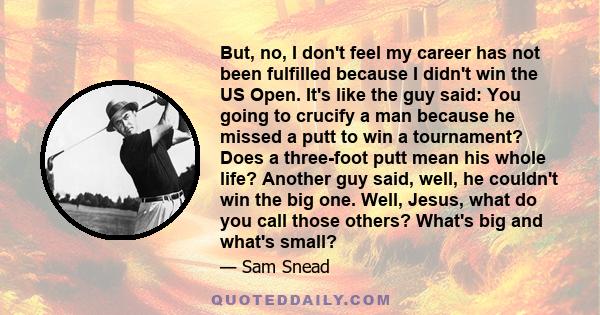 But, no, I don't feel my career has not been fulfilled because I didn't win the US Open. It's like the guy said: You going to crucify a man because he missed a putt to win a tournament? Does a three-foot putt mean his whole life? Another guy said, well, he couldn't win the big one. Well, Jesus, what do you call those others? What's big and what's small?

— Sam Snead

QUOTEDDAILY.COM